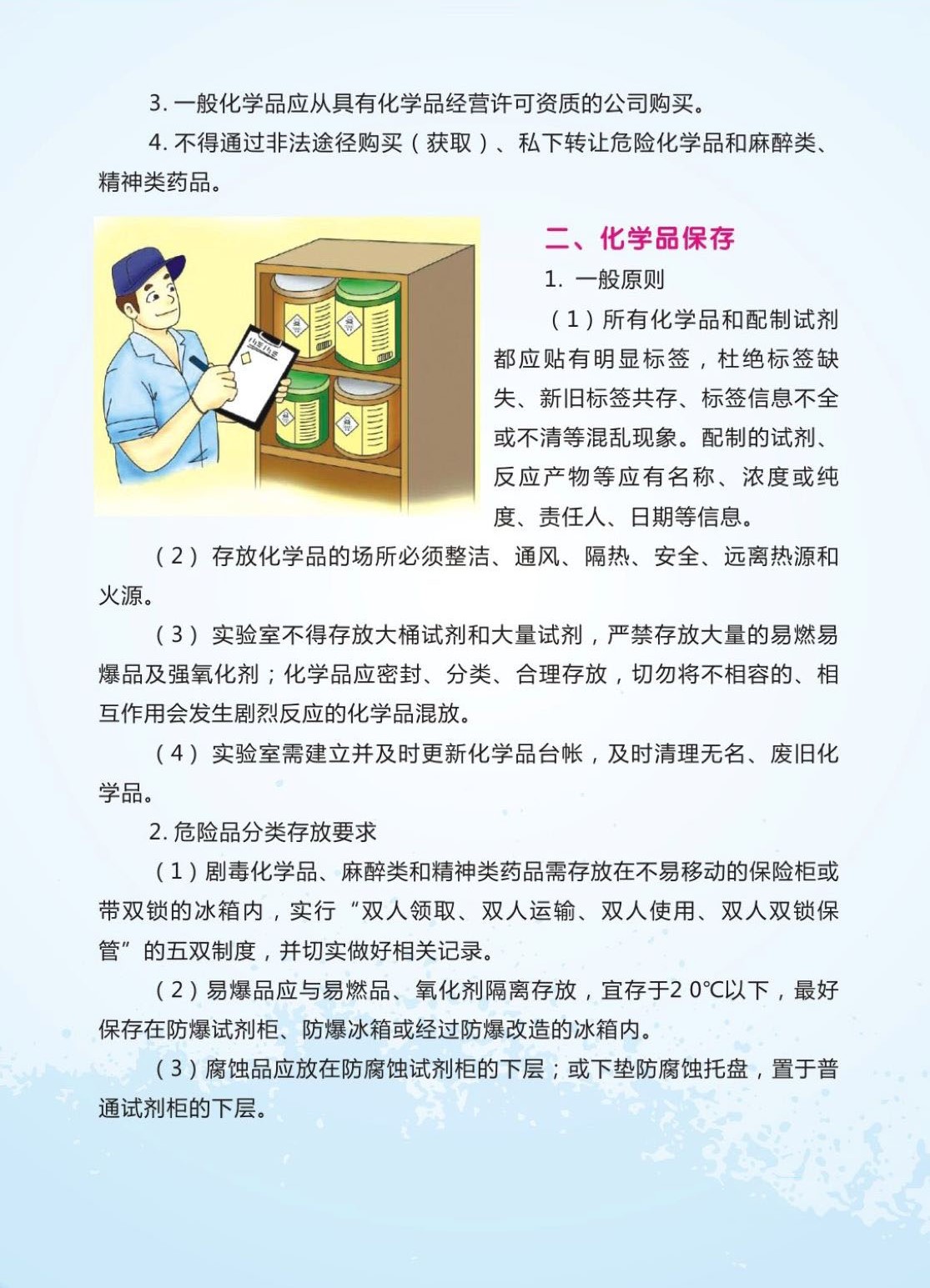 3. 一般化学品应从具有化学品经营许可资质的公司购买。

4. 不得通过非法途径购买（获取）、私下转让危险化学品和麻醉类、精神类药品。

二、化学品保存

1. 一般原则

（1）所有化学品和配制试剂都应贴有明显标签，杜绝标签缺失、新旧标签共存、标签信息不全或不清等混乱现象。配制的试剂、反应产物等应有名称、浓度或纯度、责任人、日期等信息。

（2）存放化学品的场所必须整洁、通风、隔热、安全、远离热源和火源。

（3）实验室不得存放大桶试剂和大量试剂，严禁存放大量的易燃易爆品及强氧化剂；化学品应密封、分类、合理存放，切勿将不相容的、相互作用会发生剧烈反应的化学品混放。

（4）实验室需建立并及时更新化学品台帐，及时清理无名、废旧化学品。

2. 危险品分类存放要求

（1）剧毒化学品、麻醉类和精神类药品需存放在不易移动的保险柜或带双锁的冰箱内，实行“双人领取、双人运输、双人使用、双人双锁保管”的五双制度，并切实做好相关记录。

（2）易爆品应与易燃品、氧化剂隔离存放，宜存于2 0℃以下，最好保存在防爆试剂柜、防爆冰箱或经过防爆改造的冰箱内。

（3）腐蚀品应放在防腐蚀试剂柜的下层；或下垫防腐蚀托盘，置于普通试剂柜的下层。